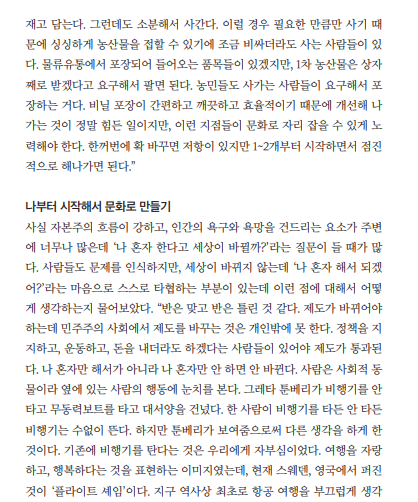 재고 담는다. 그런데도 소분해서 사간다. 이럴 경우 필요한 만큼만 사기 때문에 싱싱하게 농산물을 접할 수 있기에 조금 비싸더라도 사는 사람들이 있다. 물류유통에서 포장되어 들어오는 품목들이 있겠지만, 1차 농산물은 상자째로 받겠다고 요구해서 팔면 된다. 농민들도 사가는 사람들이 요구해서 포장하는 거다. 비닐 포장이 간편하고 깨끗하고 효율적이기 때문에 개선해 나가는 것이 정말 힘든 일이지만, 이런 지점들이 문화로 자리 잡을 수 있게 노력해야 한다. 한꺼번에 확 바꾸면 저항이 있지만 1~2개부터 시작하면서 점진적으로 해나가면 된다."

나부터 시작해서 문화로 만들기

사실 자본주의 흐름이 강하고, 인간의 욕구와 욕망을 건드리는 요소가 주변에 너무나 많은데 '나 혼자 한다고 세상이 바뀔까?'라는 질문이 들 때가 많다. 사람들도 문제를 인식하지만, 세상이 바뀌지 않는데 '나 혼자 해서 되겠어?'라는 마음으로 스스로 타협하는 부분이 있는데 이런 점에 대해서 어떻게 생각하는지 물어보았다. "반은 맞고 반은 틀린 것 같다. 제도가 바뀌어야 하는데 민주주의 사회에서 제도를 바꾸는 것은 개인밖에 못 한다. 정책을 지지하고, 운동하고, 돈을 내더라도 하겠다는 사람들이 있어야 제도가 통과된다. 나 혼자만 해서가 아니라 나 혼자만 안 하면 안 바뀐다. 사람은 사회적 동물이라 옆에 있는 사람의 행동에 눈치를 본다. 그레타 툰베리가 비행기를 안 타고 무동력보트를 타고 대서양을 건넜다. 한 사람이 비행기를 타든 안 타든 비행기는 수없이 뜬다. 하지만 툰베리가 보여줌으로써 다른 생각을 하게 한 것이다. 기존에 비행기를 탄다는 것은 우리에게 자부심이었다. 여행을 자랑하고, 행복하다는 것을 표현하는 이미지였는데, 현재 스웨덴, 영국에서 퍼진 것이 '플라이트 셰임'이다. 지구 역사상 최초로 항공 여행을 부끄럽게 생각